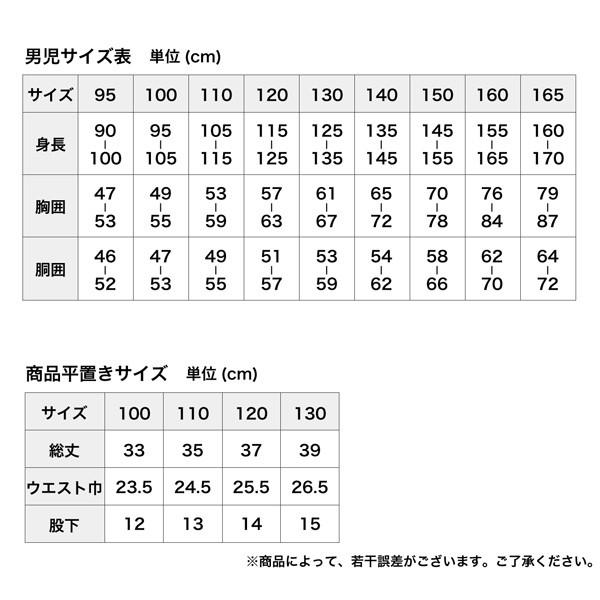 男児サイズ表　単位 (cm)

| サイズ | 95 | 100 | 110 | 120 | 130 | 140 | 150 | 160 | 165 |
|---|---|---|---|---|---|---|---|---|---|
| 身長 | 90 - 100 | 95 - 105 | 105 - 115 | 115 - 125 | 125 - 135 | 135 - 145 | 145 - 155 | 155 - 165 | 160 - 170 |
| 胸囲 | 47 - 53 | 49 - 55 | 53 - 59 | 57 - 63 | 61 - 67 | 65 - 72 | 70 - 78 | 76 - 84 | 79 - 87 |
| 胴囲 | 46 - 52 | 47 - 53 | 49 - 55 | 51 - 57 | 53 - 59 | 54 - 62 | 58 - 66 | 62 - 70 | 64 - 72 |

商品平置きサイズ　単位 (cm)

| サイズ | 100 | 110 | 120 | 130 |
|---|---|---|---|---|
| 総丈 | 33 | 35 | 37 | 39 |
| ウエスト巾 | 23.5 | 24.5 | 25.5 | 26.5 |
| 股下 | 12 | 13 | 14 | 15 |

※商品によって、若干誤差がございます。ご了承ください。